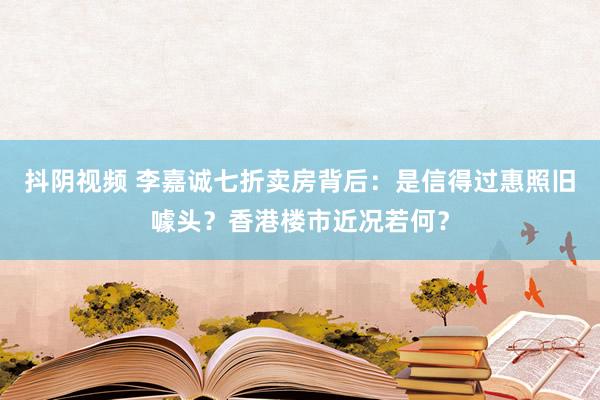 抖阴视频 李嘉诚七折卖房背后：是信得过惠照旧噱头？香港楼市近况若何？